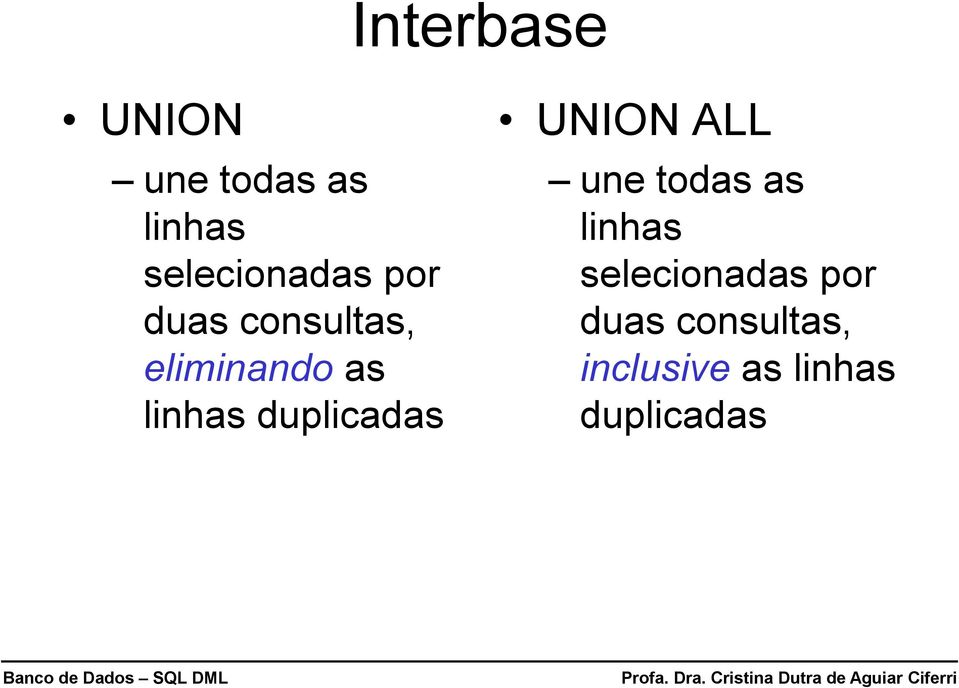 Interbase

• UNION
– une todas as linhas selecionadas por duas consultas, eliminando as linhas duplicadas

• UNION ALL
– une todas as linhas selecionadas por duas consultas, inclusive as linhas duplicadas

Banco de Dados – SQL DML

Profa. Dra. Cristina Dutra de Aguiar Ciferri